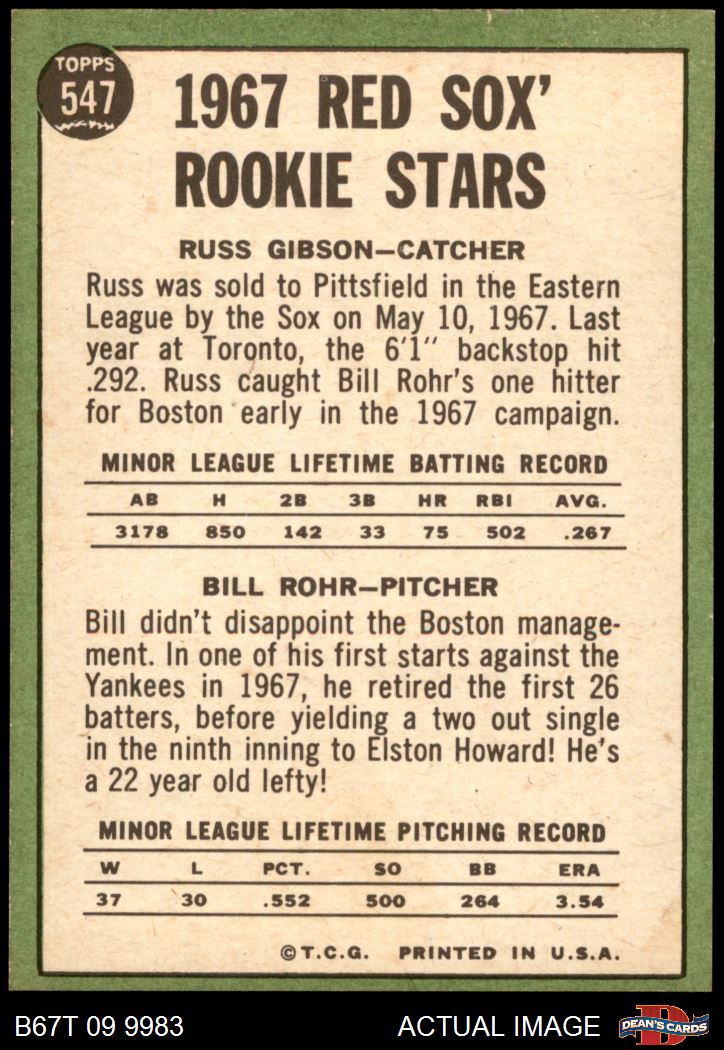 TOPPS
547

1967 RED SOX' ROOKIE STARS

RUSS GIBSON—CATCHER

Russ was sold to Pittsfield in the Eastern League by the Sox on May 10, 1967. Last year at Toronto, the 6'1" backstop hit .292. Russ caught Bill Rohr's one hitter for Boston early in the 1967 campaign.

MINOR LEAGUE LIFETIME BATTING RECORD

| AB | H | 2B | 3B | HR | RBI | AVG. |
|---|---|---|---|---|---|---|
| 3178 | 850 | 142 | 33 | 75 | 502 | .267 |

BILL ROHR—PITCHER

Bill didn't disappoint the Boston management. In one of his first starts against the Yankees in 1967, he retired the first 26 batters, before yielding a two out single in the ninth inning to Elston Howard! He's a 22 year old lefty!

MINOR LEAGUE LIFETIME PITCHING RECORD

| W | L | PCT. | SO | BB | ERA |
|---|---|---|---|---|---|
| 37 | 30 | .552 | 500 | 264 | 3.54 |

©T.C.G. PRINTED IN U.S.A.

B67T 09 9983

ACTUAL IMAGE

DEAN'S CARDS